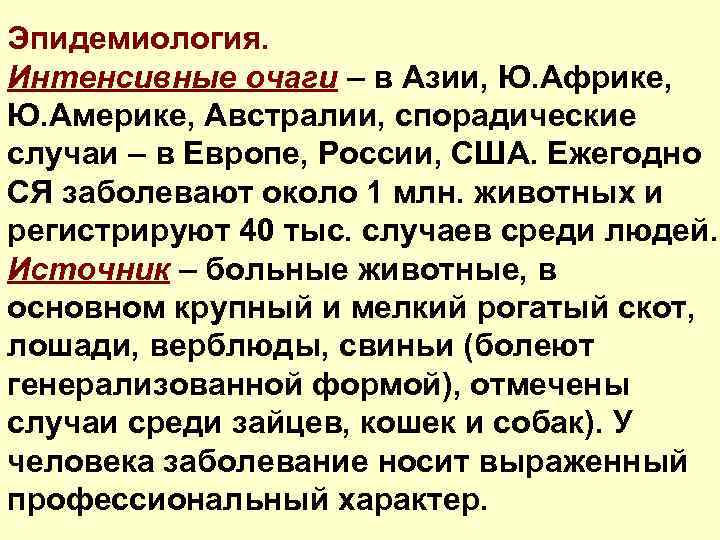 Эпидемиология.
Интенсивные очаги – в Азии, Ю.Африке, Ю.Америке, Австралии, спорадические случаи – в Европе, России, США. Ежегодно СЯ заболевают около 1 млн. животных и регистрируют 40 тыс. случаев среди людей.
Источник – больные животные, в основном крупный и мелкий рогатый скот, лошади, верблюды, свиньи (болеют генерализованной формой), отмечены случаи среди зайцев, кошек и собак). У человека заболевание носит выраженный профессиональный характер.